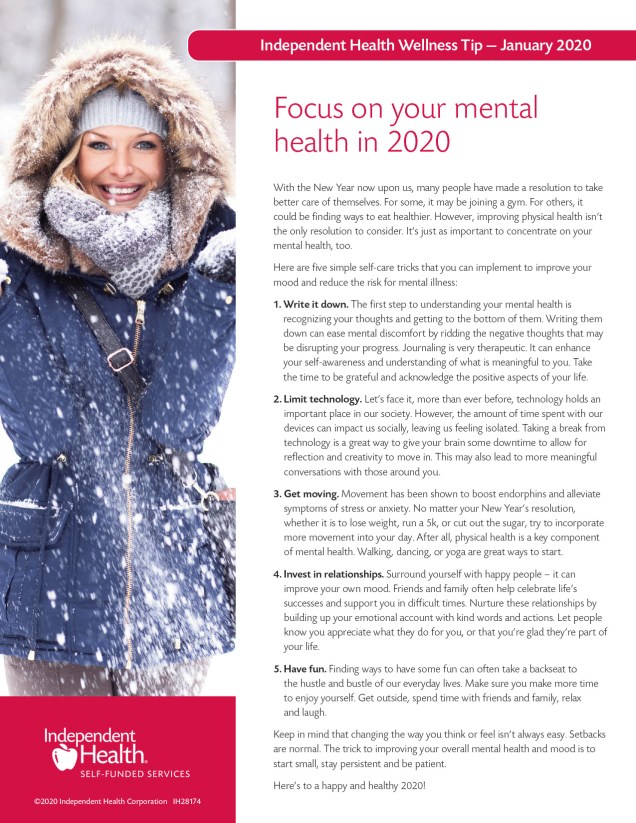 Independent Health Wellness Tip – January 2020

Focus on your mental health in 2020

With the New Year now upon us, many people have made a resolution to take better care of themselves. For some, it may be joining a gym. For others, it could be finding ways to eat healthier. However, improving physical health isn't the only resolution to consider. It's just as important to concentrate on your mental health, too.

Here are five simple self-care tricks that you can implement to improve your mood and reduce the risk for mental illness:

1. Write it down. The first step to understanding your mental health is recognizing your thoughts and getting to the bottom of them. Writing them down can ease mental discomfort by ridding the negative thoughts that may be disrupting your progress. Journaling is very therapeutic. It can enhance your self-awareness and understanding of what is meaningful to you. Take the time to be grateful and acknowledge the positive aspects of your life.

2. Limit technology. Let's face it, more than ever before, technology holds an important place in our society. However, the amount of time spent with our devices can impact us socially, leaving us feeling isolated. Taking a break from technology is a great way to give your brain some downtime to allow for reflection and creativity to move in. This may also lead to more meaningful conversations with those around you.

3. Get moving. Movement has been shown to boost endorphins and alleviate symptoms of stress or anxiety. No matter your New Year's resolution, whether it is to lose weight, run a 5k, or cut out the sugar, try to incorporate more movement into your day. After all, physical health is a key component of mental health. Walking, dancing, or yoga are great ways to start.

4. Invest in relationships. Surround yourself with happy people – it can improve your own mood. Friends and family often help celebrate life's successes and support you in difficult times. Nurture these relationships by building up your emotional account with kind words and actions. Let people know you appreciate what they do for you, or that you're glad they're part of your life.

5. Have fun. Finding ways to have some fun can often take a backseat to the hustle and bustle of our everyday lives. Make sure you make more time to enjoy yourself. Get outside, spend time with friends and family, relax and laugh.

Keep in mind that changing the way you think or feel isn't always easy. Setbacks are normal. The trick to improving your overall mental health and mood is to start small, stay persistent and be patient.

Here's to a happy and healthy 2020!

Independent Health.
SELF-FUNDED SERVICES

©2020 Independent Health Corporation IH28174